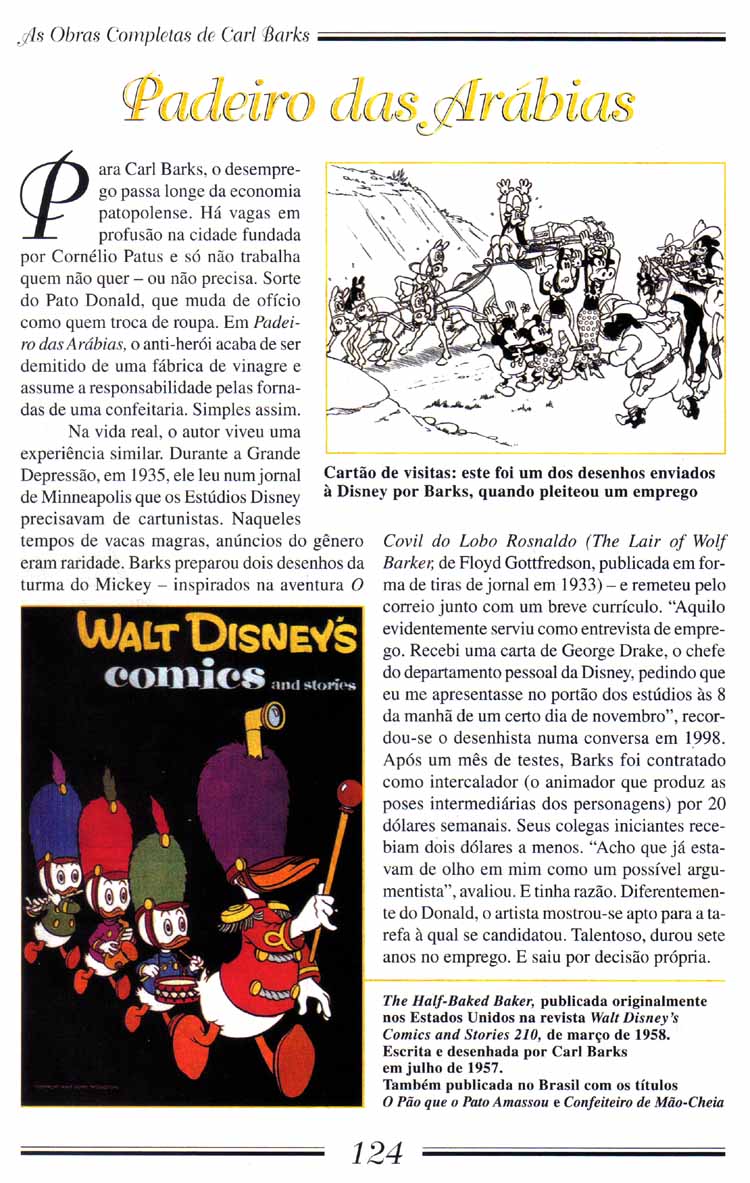 As Obras Completas de Carl Barks

Padeiro das Arábias

Para Carl Barks, o desemprego passa longe da economia patopolense. Há vagas em profusão na cidade fundada por Cornélio Patus e só não trabalha quem não quer – ou não precisa. Sorte do Pato Donald, que muda de ofício como quem troca de roupa. Em Padeiro das Arábias, o anti-herói acaba de ser demitido de uma fábrica de vinagre e assume a responsabilidade pelas fornadas de uma confeitaria. Simples assim.

Na vida real, o autor viveu uma experiência similar. Durante a Grande Depressão, em 1935, ele leu num jornal de Minneapolis que os Estúdios Disney precisavam de cartunistas. Naqueles tempos de vacas magras, anúncios do gênero eram raridade. Barks preparou dois desenhos da turma do Mickey – inspirados na aventura O Covil do Lobo Rosnaldo (The Lair of Wolf Barker, de Floyd Gottfredson, publicada em forma de tiras de jornal em 1933) – e remeteu pelo correio junto com um breve currículo. "Aquilo evidentemente serviu como entrevista de emprego. Recebi uma carta de George Drake, o chefe do departamento pessoal da Disney, pedindo que eu me apresentasse no portão dos estúdios às 8 da manhã de um certo dia de novembro", recordou-se o desenhista numa conversa em 1998. Após um mês de testes, Barks foi contratado como intercalador (o animador que produz as poses intermediárias dos personagens) por 20 dólares semanais. Seus colegas iniciantes recebiam dois dólares a menos. "Acho que já estavam de olho em mim como um possível argumentista", avaliou. E tinha razão. Diferentemente do Donald, o artista mostrou-se apto para a tarefa à qual se candidatou. Talentoso, durou sete anos no emprego. E saiu por decisão própria.

Cartão de visitas: este foi um dos desenhos enviados à Disney por Barks, quando pleiteou um emprego

WALT DISNEY'S comics and stories

The Half-Baked Baker, publicada originalmente nos Estados Unidos na revista Walt Disney's Comics and Stories 210, de março de 1958. Escrita e desenhada por Carl Barks em julho de 1957. Também publicada no Brasil com os títulos O Pão que o Pato Amassou e Confeiteiro de Mão-Cheia

124